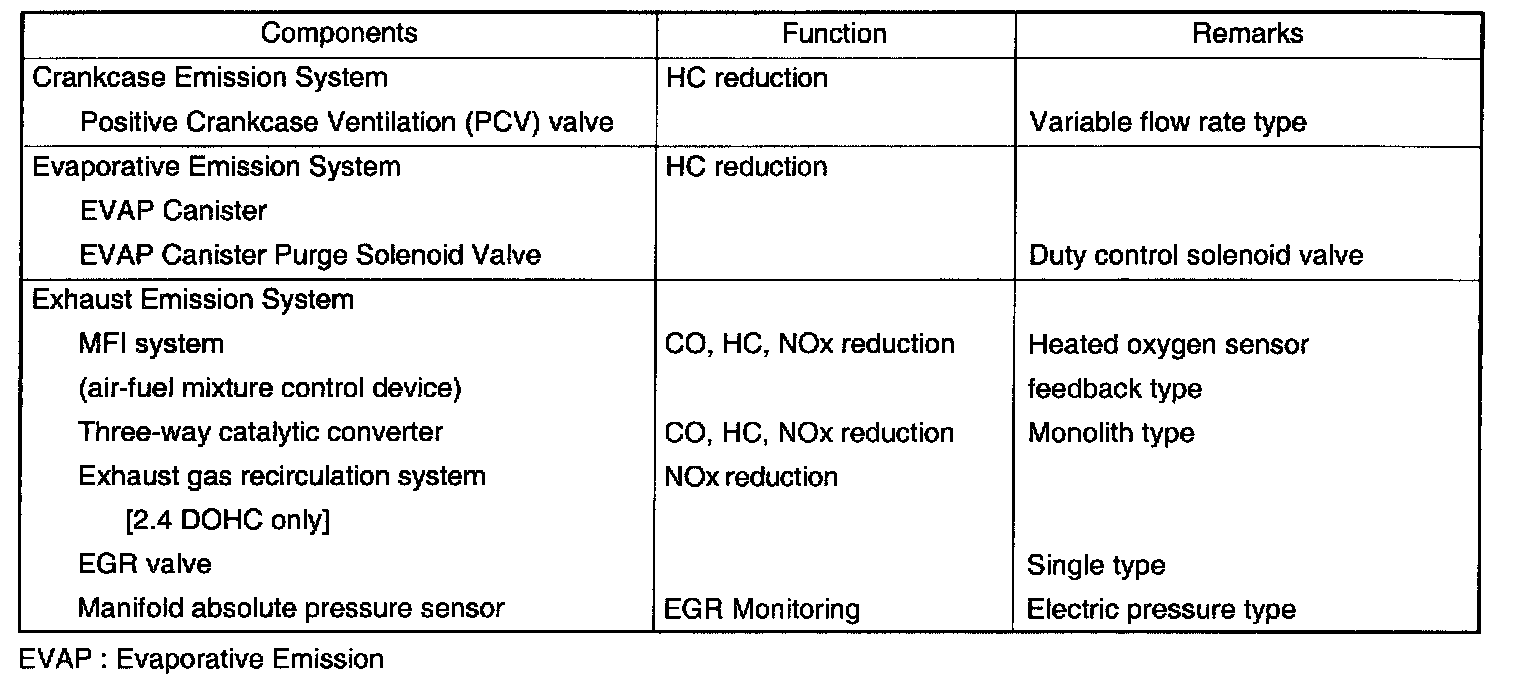 | Components | Function | Remarks |
|---|---|---|
| Crankcase Emission System | HC reduction | |
| Positive Crankcase Ventilation (PCV) valve | | Variable flow rate type |
| Evaporative Emission System | HC reduction | |
| EVAP Canister | | |
| EVAP Canister Purge Solenoid Valve | | Duty control solenoid valve |
| Exhaust Emission System | | |
| MFI system | CO, HC, NOx reduction | Heated oxygen sensor |
| (air-fuel mixture control device) | | feedback type |
| Three-way catalytic converter | CO, HC, NOx reduction | Monolith type |
| Exhaust gas recirculation system | NOx reduction | |
| [2.4 DOHC only] | | |
| EGR valve | | Single type |
| Manifold absolute pressure sensor | EGR Monitoring | Electric pressure type |

EVAP : Evaporative Emission